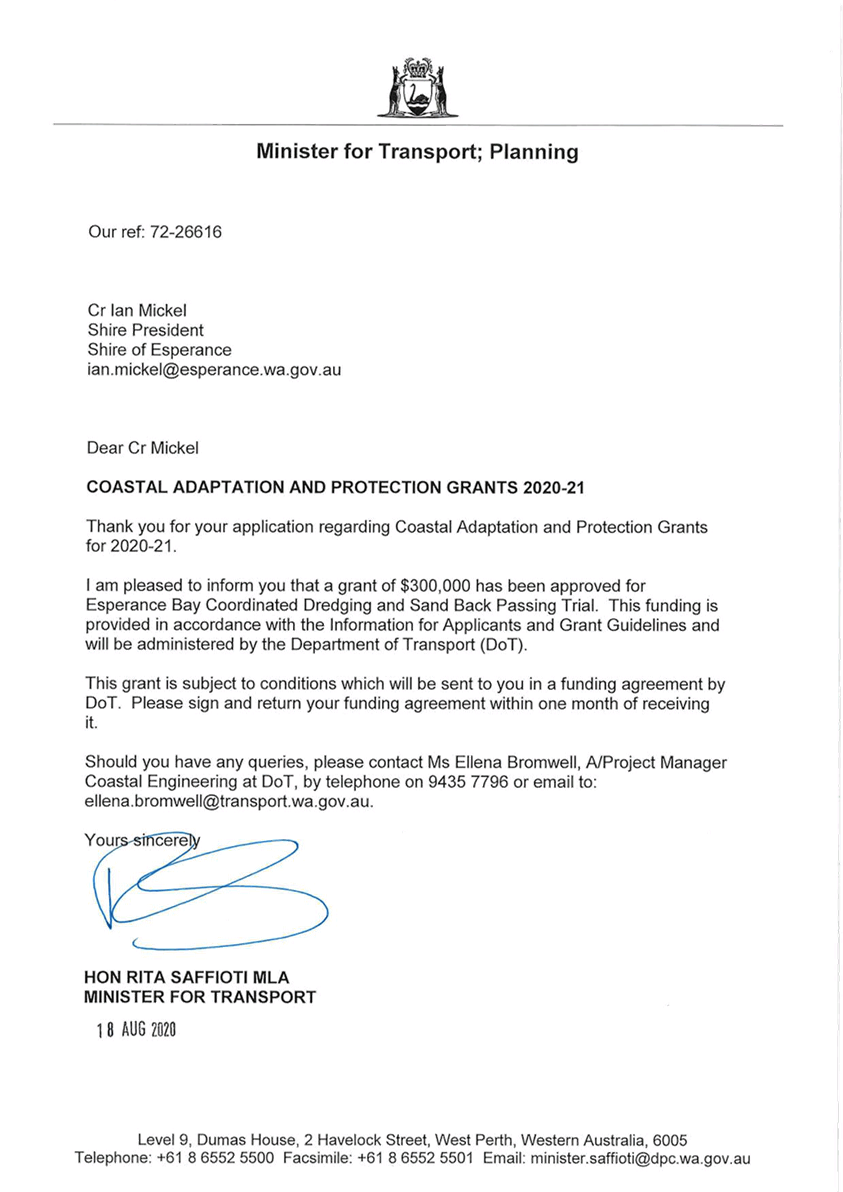 Minister for Transport; Planning

Our ref: 72-26616

Cr Ian Mickel
Shire President
Shire of Esperance
ian.mickel@esperance.wa.gov.au

Dear Cr Mickel

COASTAL ADAPTATION AND PROTECTION GRANTS 2020-21

Thank you for your application regarding Coastal Adaptation and Protection Grants for 2020-21.

I am pleased to inform you that a grant of $300,000 has been approved for Esperance Bay Coordinated Dredging and Sand Back Passing Trial. This funding is provided in accordance with the Information for Applicants and Grant Guidelines and will be administered by the Department of Transport (DoT).

This grant is subject to conditions which will be sent to you in a funding agreement by DoT. Please sign and return your funding agreement within one month of receiving it.

Should you have any queries, please contact Ms Ellena Bromwell, A/Project Manager Coastal Engineering at DoT, by telephone on 9435 7796 or email to: ellena.bromwell@transport.wa.gov.au.

Yours sincerely

HON RITA SAFFIOTI MLA
MINISTER FOR TRANSPORT

18 AUG 2020

Level 9, Dumas House, 2 Havelock Street, West Perth, Western Australia, 6005
Telephone: +61 8 6552 5500 Facsimile: +61 8 6552 5501 Email: minister.saffioti@dpc.wa.gov.au